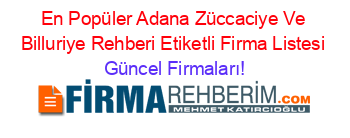 En Popüler Adana Züccaciye Ve Billuriye Rehberi Etiketli Firma Listesi Güncel Firmaları!

FİRMAREHBERİM.COM
MEHMET KATIRCIOĞLU